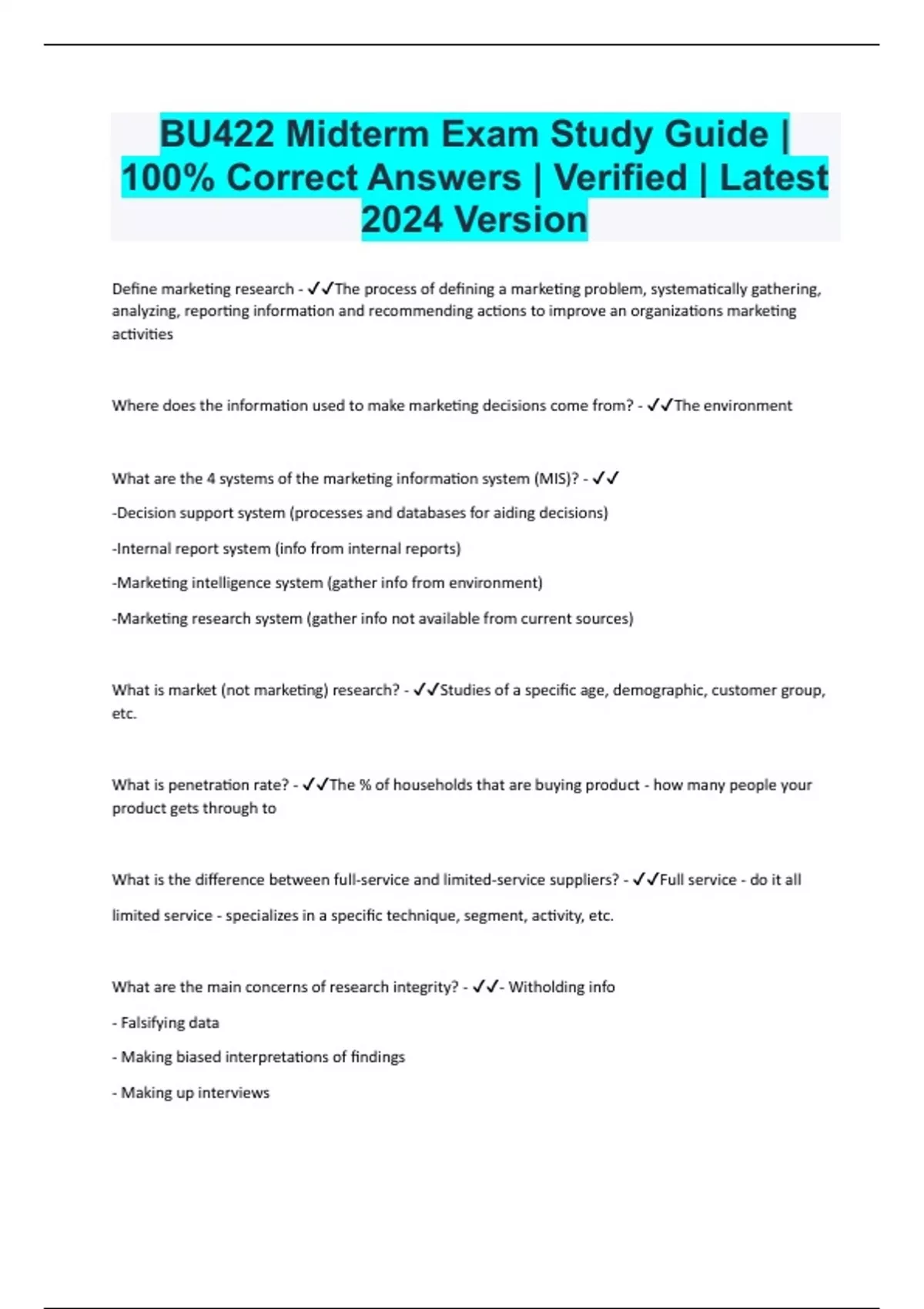 BU422 Midterm Exam Study Guide | 100% Correct Answers | Verified | Latest 2024 Version

Define marketing research - ✓✓The process of defining a marketing problem, systematically gathering, analyzing, reporting information and recommending actions to improve an organizations marketing activities

Where does the information used to make marketing decisions come from? - ✓✓The environment

What are the 4 systems of the marketing information system (MIS)? - ✓✓

-Decision support system (processes and databases for aiding decisions)

-Internal report system (info from internal reports)

-Marketing intelligence system (gather info from environment)

-Marketing research system (gather info not available from current sources)

What is market (not marketing) research? - ✓✓Studies of a specific age, demographic, customer group, etc.

What is penetration rate? - ✓✓The % of households that are buying product - how many people your product gets through to

What is the difference between full-service and limited-service suppliers? - ✓✓Full service - do it all

limited service - specializes in a specific technique, segment, activity, etc.

What are the main concerns of research integrity? - ✓✓- Witholding info

- Falsifying data

- Making biased interpretations of findings

- Making up interviews